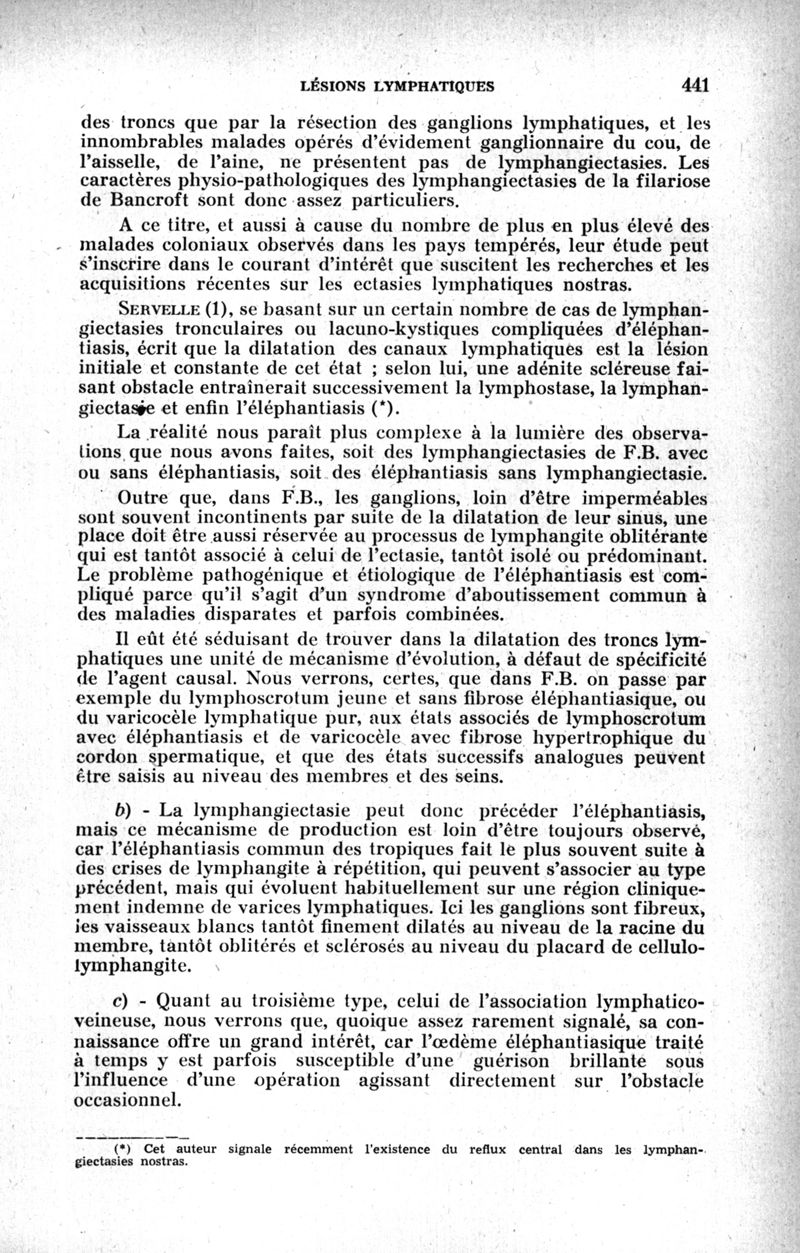 LÉSIONS LYMPHATIQUES 441

des troncs que par la résection des ganglions lymphatiques, et les innombrables malades opérés d'évidement ganglionnaire du cou, de l'aisselle, de l'aine, ne présentent pas de lymphangiectasies. Les caractères physio-pathologiques des lymphangiectasies de la filariose de Bancroft sont donc assez particuliers.

A ce titre, et aussi à cause du nombre de plus en plus élevé des malades coloniaux observés dans les pays tempérés, leur étude peut s'inscrire dans le courant d'intérêt que suscitent les recherches et les acquisitions récentes sur les ectasies lymphatiques nostras.

SERVELLE (1), se basant sur un certain nombre de cas de lymphangiectasies tronculaires ou lacuno-kystiques compliquées d'éléphantiasis, écrit que la dilatation des canaux lymphatiques est la lésion initiale et constante de cet état ; selon lui, une adénite scléreuse faisant obstacle entraînerait successivement la lymphostase, la lymphangiectasie et enfin l'éléphantiasis (*).

La réalité nous paraît plus complexe à la lumière des observations que nous avons faites, soit des lymphangiectasies de F.B. avec ou sans éléphantiasis, soit des éléphantiasis sans lymphangiectasie.

Outre que, dans F.B., les ganglions, loin d'être imperméables sont souvent incontinents par suite de la dilatation de leur sinus, une place doit être aussi réservée au processus de lymphangite oblitérante qui est tantôt associé à celui de l'ectasie, tantôt isolé ou prédominant. Le problème pathogénique et étiologique de l'éléphantiasis est compliqué parce qu'il s'agit d'un syndrome d'aboutissement commun à des maladies disparates et parfois combinées.

Il eût été séduisant de trouver dans la dilatation des troncs lymphatiques une unité de mécanisme d'évolution, à défaut de spécificité de l'agent causal. Nous verrons, certes, que dans F.B. on passe par exemple du lymphoscrotum jeune et sans fibrose éléphantiasique, ou du varicocèle lymphatique pur, aux états associés de lymphoscrotum avec éléphantiasis et de varicocèle avec fibrose hypertrophique du cordon spermatique, et que des états successifs analogues peuvent être saisis au niveau des membres et des seins.

b) - La lymphangiectasie peut donc précéder l'éléphantiasis, mais ce mécanisme de production est loin d'être toujours observé, car l'éléphantiasis commun des tropiques fait le plus souvent suite à des crises de lymphangite à répétition, qui peuvent s'associer au type précédent, mais qui évoluent habituellement sur une région cliniquement indemne de varices lymphatiques. Ici les ganglions sont fibreux, les vaisseaux blancs tantôt finement dilatés au niveau de la racine du membre, tantôt oblitérés et sclérosés au niveau du placard de cellulo-lymphangite.

c) - Quant au troisième type, celui de l'association lymphatico-veineuse, nous verrons que, quoique assez rarement signalé, sa connaissance offre un grand intérêt, car l'œdème éléphantiasique traité à temps y est parfois susceptible d'une guérison brillante sous l'influence d'une opération agissant directement sur l'obstacle occasionnel.

(*) Cet auteur signale récemment l'existence du reflux central dans les lymphangiectasies nostras.